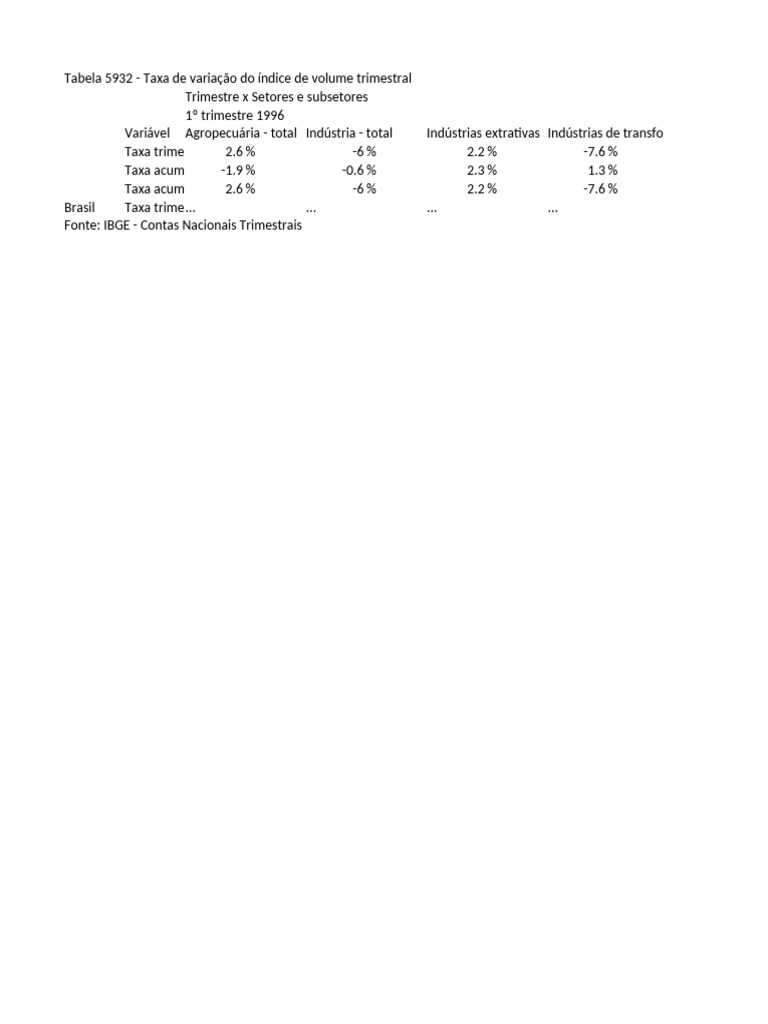 Tabela 5932 - Taxa de variação do índice de volume trimestral

Trimestre x Setores e subsetores

1º trimestre 1996

|  | Variável | Agropecuária - total | Indústria - total | Indústrias extrativas | Indústrias de transfo |
|---|---|---|---|---|---|
|  | Taxa trime | 2.6 % | -6 % | 2.2 % | -7.6 % |
|  | Taxa acum | -1.9 % | -0.6 % | 2.3 % | 1.3 % |
|  | Taxa acum | 2.6 % | -6 % | 2.2 % | -7.6 % |
| Brasil | Taxa trime | ... | ... | ... | ... |

Fonte: IBGE - Contas Nacionais Trimestrais